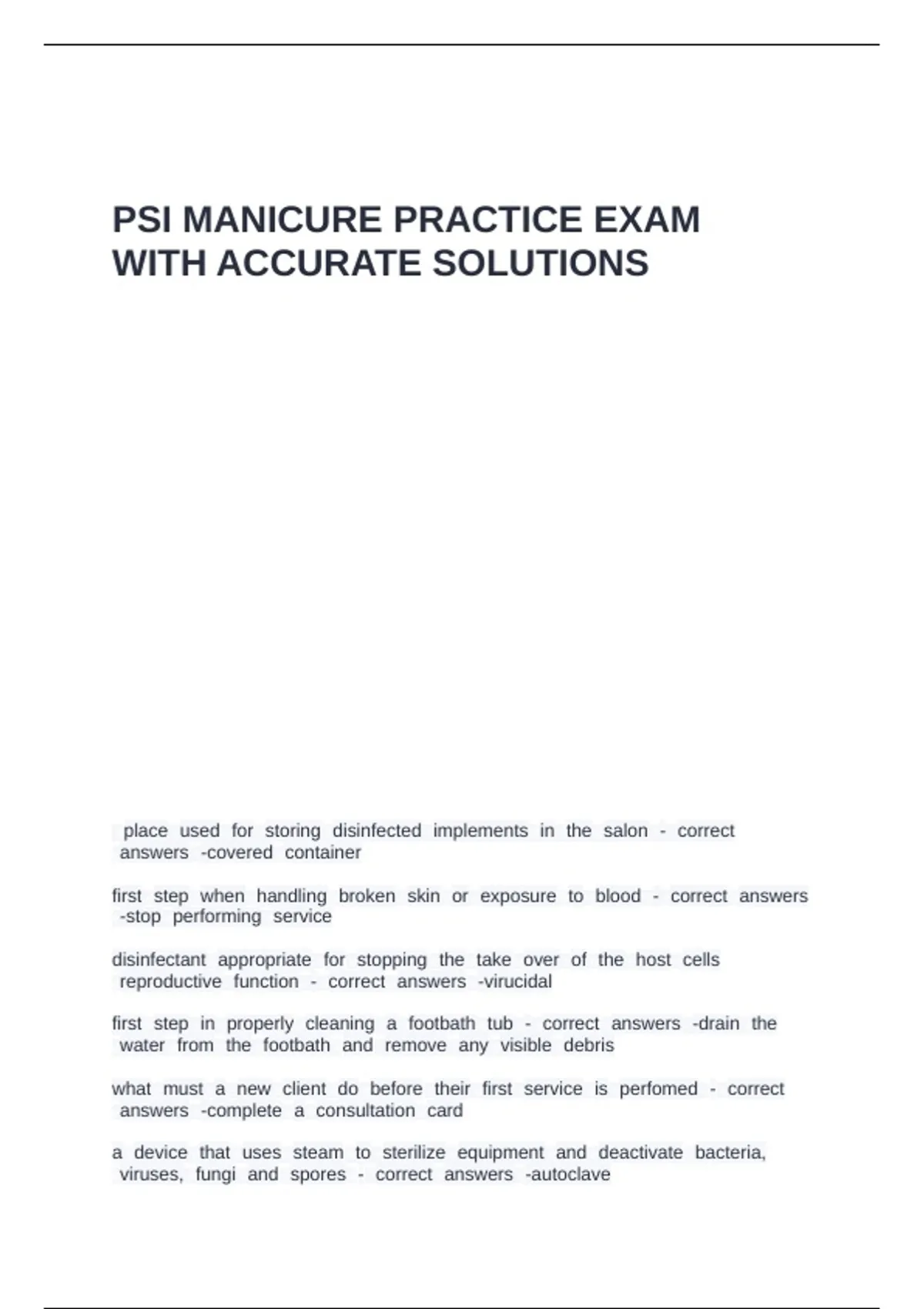 PSI MANICURE PRACTICE EXAM WITH ACCURATE SOLUTIONS

place used for storing disinfected implements in the salon - correct answers -covered container

first step when handling broken skin or exposure to blood - correct answers -stop performing service

disinfectant appropriate for stopping the take over of the host cells reproductive function - correct answers -virucidal

first step in properly cleaning a footbath tub - correct answers -drain the water from the footbath and remove any visible debris

what must a new client do before their first service is perfomed - correct answers -complete a consultation card

a device that uses steam to sterilize equipment and deactivate bacteria, viruses, fungi and spores - correct answers -autoclave